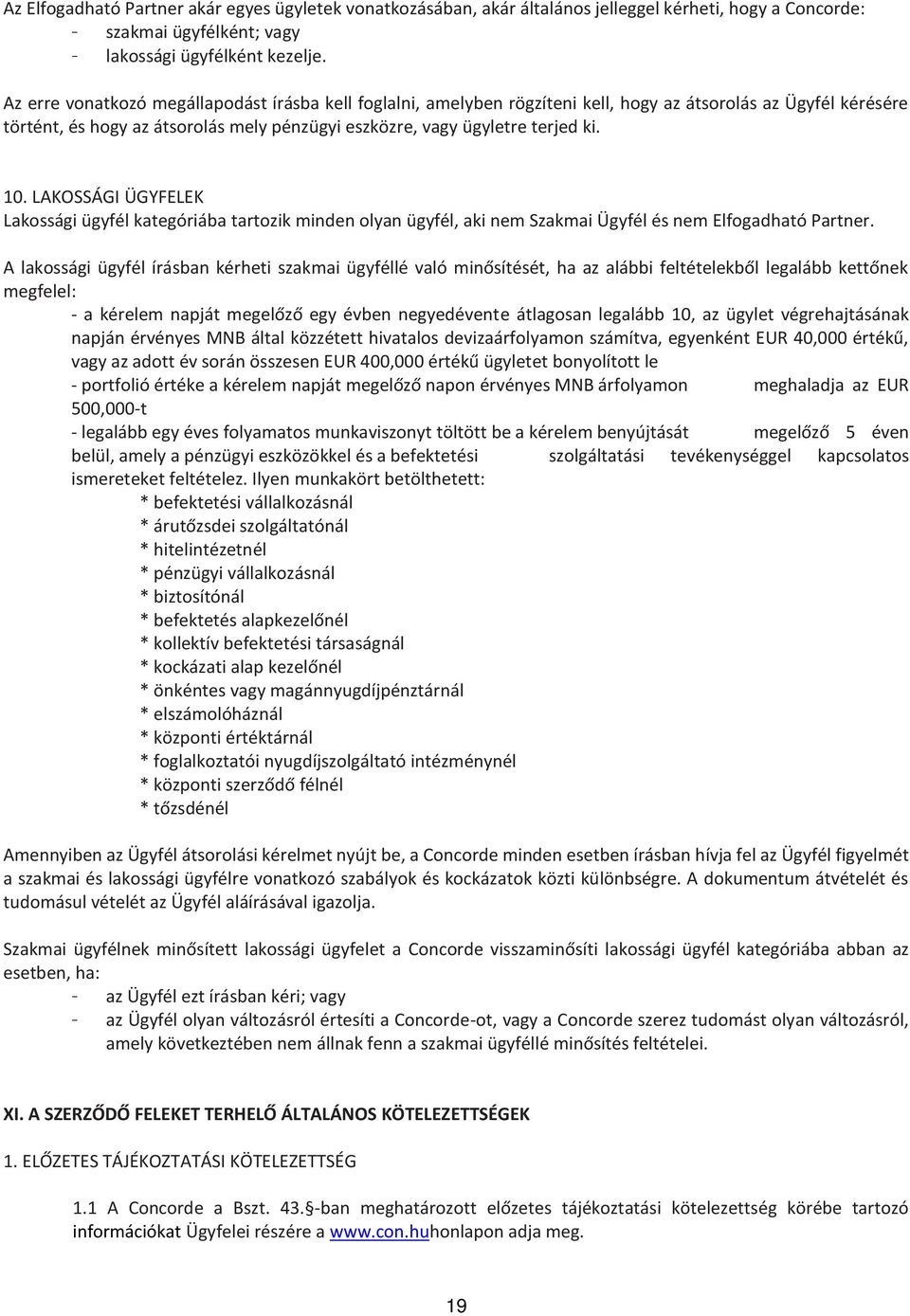 Az Elfogadható Partner akár egyes ügyletek vonatkozásában, akár általános jelleggel kérheti, hogy a Concorde:
- szakmai ügyfélként; vagy
- lakossági ügyfélként kezelje.

Az erre vonatkozó megállapodást írásba kell foglalni, amelyben rögzíteni kell, hogy az átsorolás az Ügyfél kérésére történt, és hogy az átsorolás mely pénzügyi eszközre, vagy ügyletre terjed ki.

10. LAKOSSÁGI ÜGYFELEK
Lakossági ügyfél kategóriába tartozik minden olyan ügyfél, aki nem Szakmai Ügyfél és nem Elfogadható Partner.

A lakossági ügyfél írásban kérheti szakmai ügyféllé való minősítését, ha az alábbi feltételekből legalább kettőnek megfelel:
- a kérelem napját megelőző egy évben negyedévente átlagosan legalább 10, az ügylet végrehajtásának napján érvényes MNB által közzétett hivatalos devizaárfolyamon számítva, egyenként EUR 40,000 értékű, vagy az adott év során összesen EUR 400,000 értékű ügyletet bonyolított le
- portfolió értéke a kérelem napját megelőző napon érvényes MNB árfolyamon meghaladja az EUR 500,000-t
- legalább egy éves folyamatos munkaviszonyt töltött be a kérelem benyújtását megelőző 5 éven belül, amely a pénzügyi eszközökkel és a befektetési szolgáltatási tevékenységgel kapcsolatos ismereteket feltételez. Ilyen munkakört betölthetett:
* befektetési vállalkozásnál
* árutőzsdei szolgáltatónál
* hitelintézetnél
* pénzügyi vállalkozásnál
* biztosítónál
* befektetés alapkezelőnél
* kollektív befektetési társaságnál
* kockázati alap kezelőnél
* önkéntes vagy magánnyugdíjpénztárnál
* elszámolóháznál
* központi értéktárnál
* foglalkoztatói nyugdíjszolgáltató intézménynél
* központi szerződő félnél
* tőzsdénél

Amennyiben az Ügyfél átsorolási kérelmet nyújt be, a Concorde minden esetben írásban hívja fel az Ügyfél figyelmét a szakmai és lakossági ügyfélre vonatkozó szabályok és kockázatok közti különbségre. A dokumentum átvételét és tudomásul vételét az Ügyfél aláírásával igazolja.

Szakmai ügyfélnek minősített lakossági ügyfelet a Concorde visszaminősíti lakossági ügyfél kategóriába abban az esetben, ha:
- az Ügyfél ezt írásban kéri; vagy
- az Ügyfél olyan változásról értesíti a Concorde-ot, vagy a Concorde szerez tudomást olyan változásról, amely következtében nem állnak fenn a szakmai ügyféllé minősítés feltételei.

XI. A SZERZŐDŐ FELEKET TERHELŐ ÁLTALÁNOS KÖTELEZETTSÉGEK

1. ELŐZETES TÁJÉKOZTATÁSI KÖTELEZETTSÉG

1.1 A Concorde a Bszt. 43.§-ban meghatározott előzetes tájékoztatási kötelezettség körébe tartozó információkat Ügyfelei részére a www.con.huhonlapon adja meg.

19